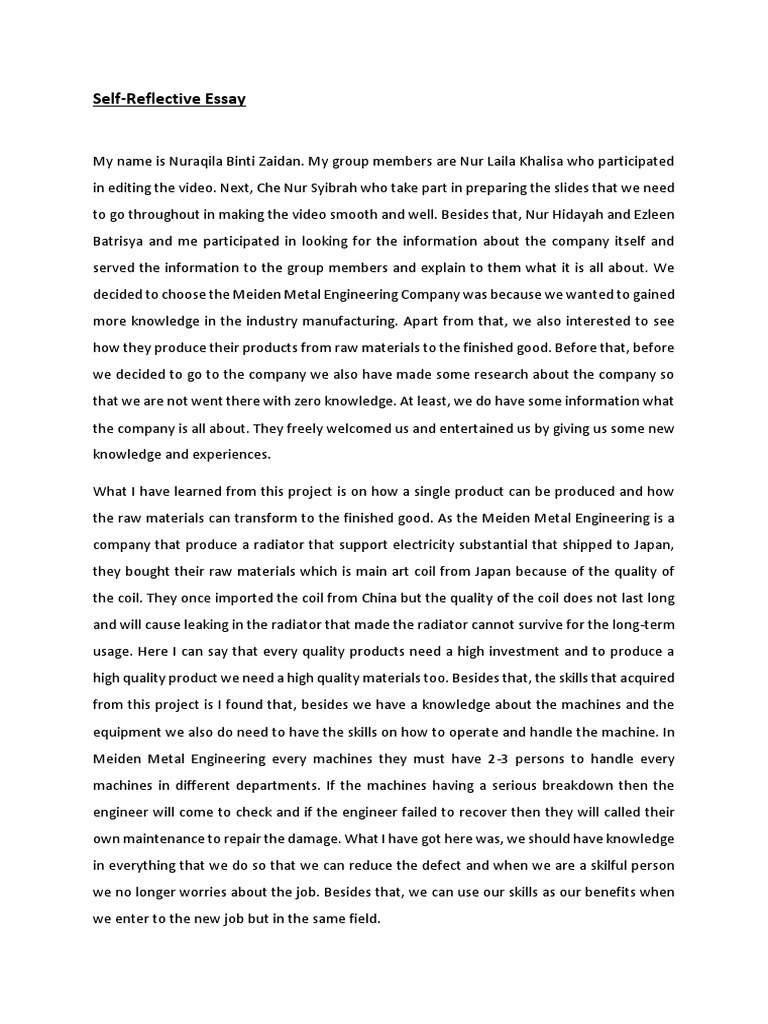 Self-Reflective Essay

My name is Nuraqila Binti Zaidan. My group members are Nur Laila Khalisa who participated in editing the video. Next, Che Nur Syibrah who take part in preparing the slides that we need to go throughout in making the video smooth and well. Besides that, Nur Hidayah and Ezleen Batrisya and me participated in looking for the information about the company itself and served the information to the group members and explain to them what it is all about. We decided to choose the Meiden Metal Engineering Company was because we wanted to gained more knowledge in the industry manufacturing. Apart from that, we also interested to see how they produce their products from raw materials to the finished good. Before that, before we decided to go to the company we also have made some research about the company so that we are not went there with zero knowledge. At least, we do have some information what the company is all about. They freely welcomed us and entertained us by giving us some new knowledge and experiences.

What I have learned from this project is on how a single product can be produced and how the raw materials can transform to the finished good. As the Meiden Metal Engineering is a company that produce a radiator that support electricity substantial that shipped to Japan, they bought their raw materials which is main art coil from Japan because of the quality of the coil. They once imported the coil from China but the quality of the coil does not last long and will cause leaking in the radiator that made the radiator cannot survive for the long-term usage. Here I can say that every quality products need a high investment and to produce a high quality product we need a high quality materials too. Besides that, the skills that acquired from this project is I found that, besides we have a knowledge about the machines and the equipment we also do need to have the skills on how to operate and handle the machine. In Meiden Metal Engineering every machines they must have 2-3 persons to handle every machines in different departments. If the machines having a serious breakdown then the engineer will come to check and if the engineer failed to recover then they will called their own maintenance to repair the damage. What I have got here was, we should have knowledge in everything that we do so that we can reduce the defect and when we are a skilful person we no longer worries about the job. Besides that, we can use our skills as our benefits when we enter to the new job but in the same field.